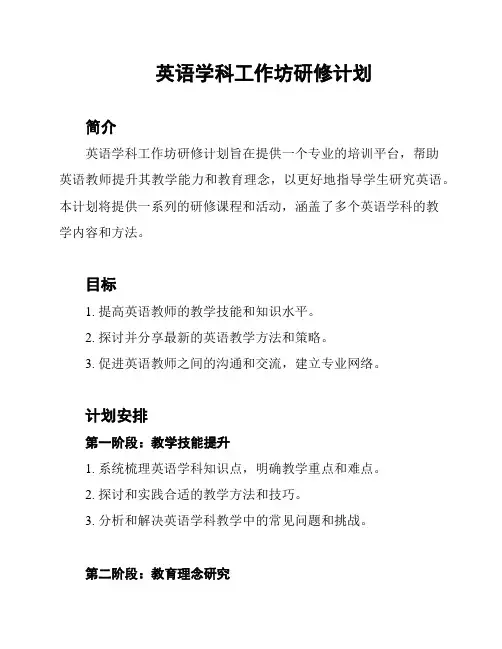 英语学科工作坊研修计划

简介

英语学科工作坊研修计划旨在提供一个专业的培训平台，帮助英语教师提升其教学能力和教育理念，以更好地指导学生研究英语。本计划将提供一系列的研修课程和活动，涵盖了多个英语学科的教学内容和方法。

目标

1. 提高英语教师的教学技能和知识水平。
2. 探讨并分享最新的英语教学方法和策略。
3. 促进英语教师之间的沟通和交流，建立专业网络。

计划安排

第一阶段：教学技能提升

1. 系统梳理英语学科知识点，明确教学重点和难点。
2. 探讨和实践合适的教学方法和技巧。
3. 分析和解决英语学科教学中的常见问题和挑战。

第二阶段：教育理念研究